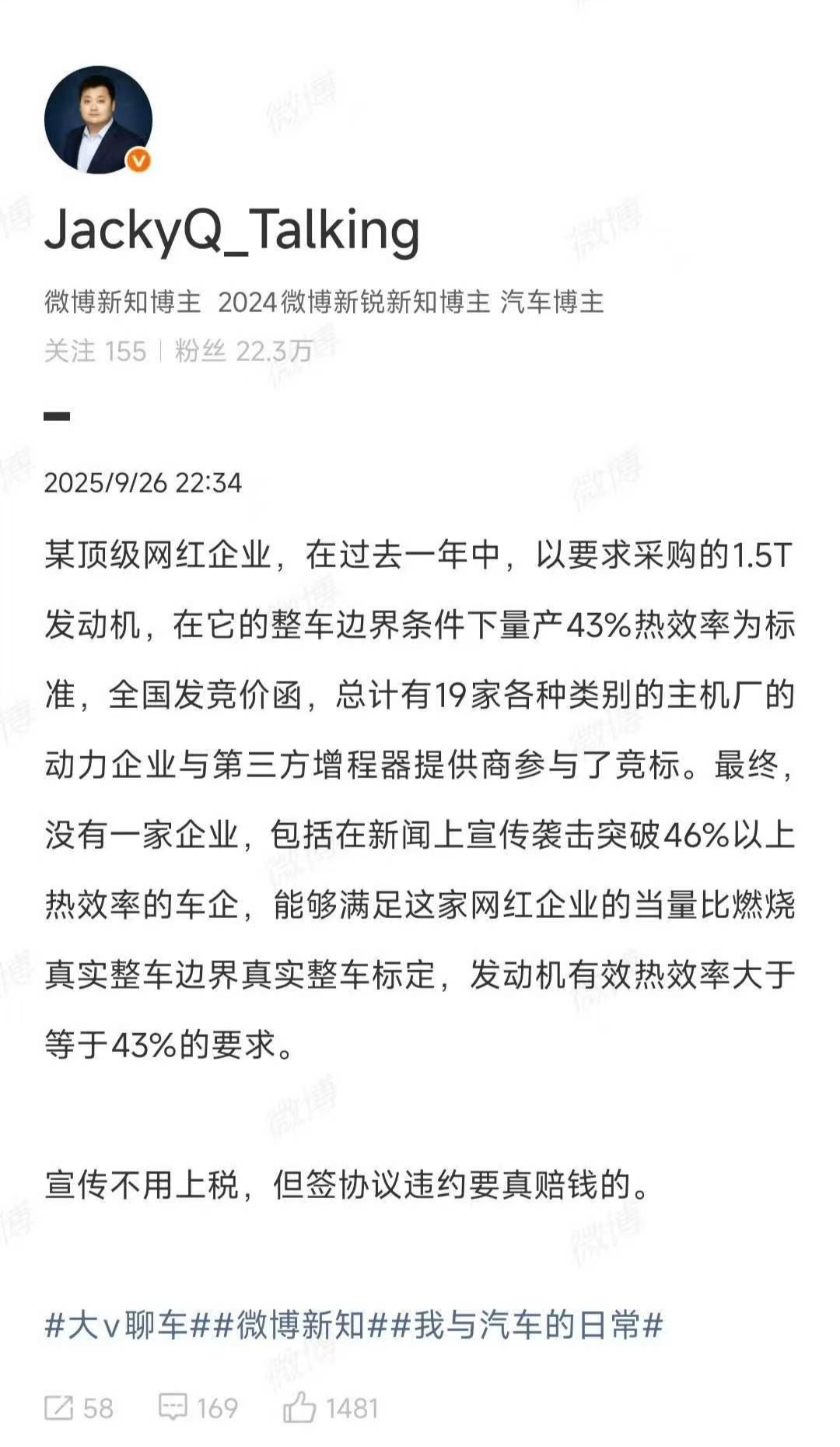 JackyQ_Talking

微博新知博主 2024微博新锐新知博主 汽车博主

关注 155 | 粉丝 22.3万

2025/9/26 22:34

某顶级网红企业，在过去一年中，以要求采购的1.5T发动机，在它的整车边界条件下量产43%热效率为标准，全国发竞价函，总计有19家各种类别的主机厂的动力企业与第三方增程器提供商参与了竞标。最终，没有一家企业，包括在新闻上宣传袭击突破46%以上热效率的车企，能够满足这家网红企业的当量比燃烧真实整车边界真实整车标定，发动机有效热效率大于等于43%的要求。

宣传不用上税，但签协议违约要真赔钱的。

#大v聊车##微博新知##我与汽车的日常#

58 169 1481